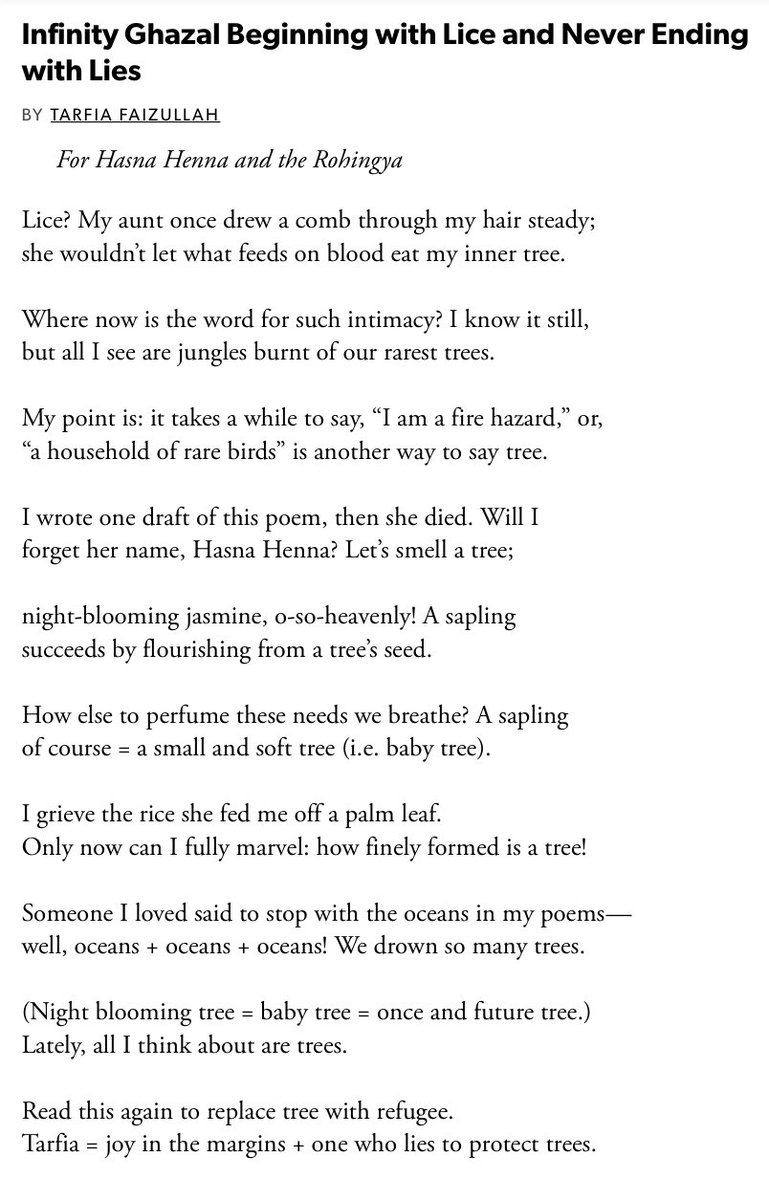 Infinity Ghazal Beginning with Lice and Never Ending with Lies

BY TARFIA FAIZULLAH

For Hasna Henna and the Rohingya

Lice? My aunt once drew a comb through my hair steady;
she wouldn't let what feeds on blood eat my inner tree.

Where now is the word for such intimacy? I know it still,
but all I see are jungles burnt of our rarest trees.

My point is: it takes a while to say, "I am a fire hazard," or,
"a household of rare birds" is another way to say tree.

I wrote one draft of this poem, then she died. Will I
forget her name, Hasna Henna? Let's smell a tree;

night-blooming jasmine, o-so-heavenly! A sapling
succeeds by flourishing from a tree's seed.

How else to perfume these needs we breathe? A sapling
of course = a small and soft tree (i.e. baby tree).

I grieve the rice she fed me off a palm leaf.
Only now can I fully marvel: how finely formed is a tree!

Someone I loved said to stop with the oceans in my poems—
well, oceans + oceans + oceans! We drown so many trees.

(Night blooming tree = baby tree = once and future tree.)
Lately, all I think about are trees.

Read this again to replace tree with refugee.
Tarfia = joy in the margins + one who lies to protect trees.